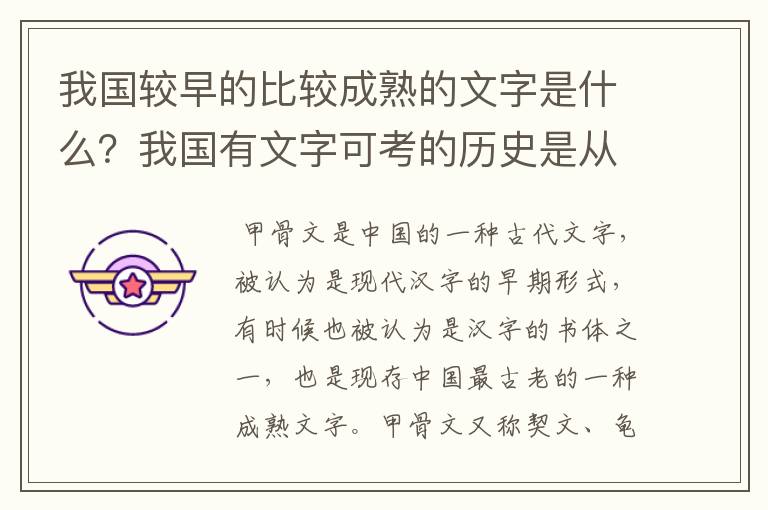 我国较早的比较成熟的文字是什么？我国有文字可考的历史是从

甲骨文是中国的一种古代文字，被认为是现代汉字的早期形式，有时候也被认为是汉字的书体之一，也是现存中国最古老的一种成熟文字。甲骨文又称契文、龟